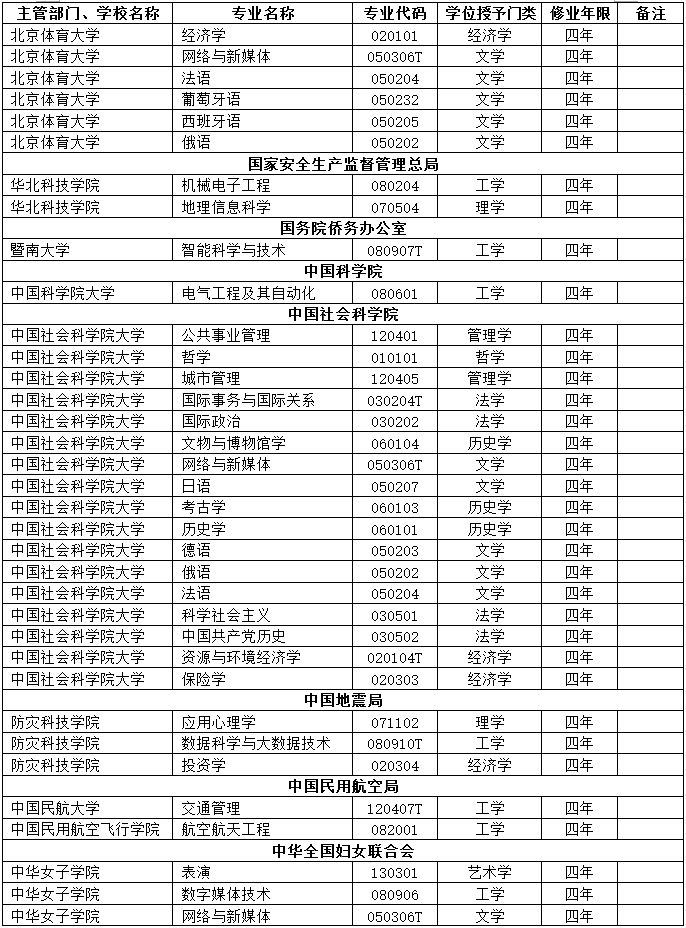 | 主管部门、学校名称 | 专业名称 | 专业代码 | 学位授予门类 | 修业年限 | 备注 |
|---|---|---|---|---|---|
| 北京体育大学 | 经济学 | 020101 | 经济学 | 四年 | |
| 北京体育大学 | 网络与新媒体 | 050306T | 文学 | 四年 | |
| 北京体育大学 | 法语 | 050204 | 文学 | 四年 | |
| 北京体育大学 | 葡萄牙语 | 050232 | 文学 | 四年 | |
| 北京体育大学 | 西班牙语 | 050205 | 文学 | 四年 | |
| 北京体育大学 | 俄语 | 050202 | 文学 | 四年 | |
| 国家安全生产监督管理总局 | | | | | |
| 华北科技学院 | 机械电子工程 | 080204 | 工学 | 四年 | |
| 华北科技学院 | 地理信息科学 | 070504 | 理学 | 四年 | |
| 国务院侨务办公室 | | | | | |
| 暨南大学 | 智能科学与技术 | 080907T | 工学 | 四年 | |
| 中国科学院 | | | | | |
| 中国科学院大学 | 电气工程及其自动化 | 080601 | 工学 | 四年 | |
| 中国社会科学院 | | | | | |
| 中国社会科学院大学 | 公共事业管理 | 120401 | 管理学 | 四年 | |
| 中国社会科学院大学 | 哲学 | 010101 | 哲学 | 四年 | |
| 中国社会科学院大学 | 城市管理 | 120405 | 管理学 | 四年 | |
| 中国社会科学院大学 | 国际事务与国际关系 | 030204T | 法学 | 四年 | |
| 中国社会科学院大学 | 国际政治 | 030202 | 法学 | 四年 | |
| 中国社会科学院大学 | 文物与博物馆学 | 060104 | 历史学 | 四年 | |
| 中国社会科学院大学 | 网络与新媒体 | 050306T | 文学 | 四年 | |
| 中国社会科学院大学 | 日语 | 050207 | 文学 | 四年 | |
| 中国社会科学院大学 | 考古学 | 060103 | 历史学 | 四年 | |
| 中国社会科学院大学 | 历史学 | 060101 | 历史学 | 四年 | |
| 中国社会科学院大学 | 德语 | 050203 | 文学 | 四年 | |
| 中国社会科学院大学 | 俄语 | 050202 | 文学 | 四年 | |
| 中国社会科学院大学 | 法语 | 050204 | 文学 | 四年 | |
| 中国社会科学院大学 | 科学社会主义 | 030501 | 法学 | 四年 | |
| 中国社会科学院大学 | 中国共产党历史 | 030502 | 法学 | 四年 | |
| 中国社会科学院大学 | 资源与环境经济学 | 020104T | 经济学 | 四年 | |
| 中国社会科学院大学 | 保险学 | 020303 | 经济学 | 四年 | |
| 中国地震局 | | | | | |
| 防灾科技学院 | 应用心理学 | 071102 | 理学 | 四年 | |
| 防灾科技学院 | 数据科学与大数据技术 | 080910T | 工学 | 四年 | |
| 防灾科技学院 | 投资学 | 020304 | 经济学 | 四年 | |
| 中国民用航空局 | | | | | |
| 中国民航大学 | 交通管理 | 120407T | 工学 | 四年 | |
| 中国民用航空飞行学院 | 航空航天工程 | 082001 | 工学 | 四年 | |
| 中华全国妇女联合会 | | | | | |
| 中华女子学院 | 表演 | 130301 | 艺术学 | 四年 | |
| 中华女子学院 | 数字媒体技术 | 080906 | 工学 | 四年 | |
| 中华女子学院 | 网络与新媒体 | 050306T | 文学 | 四年 | |